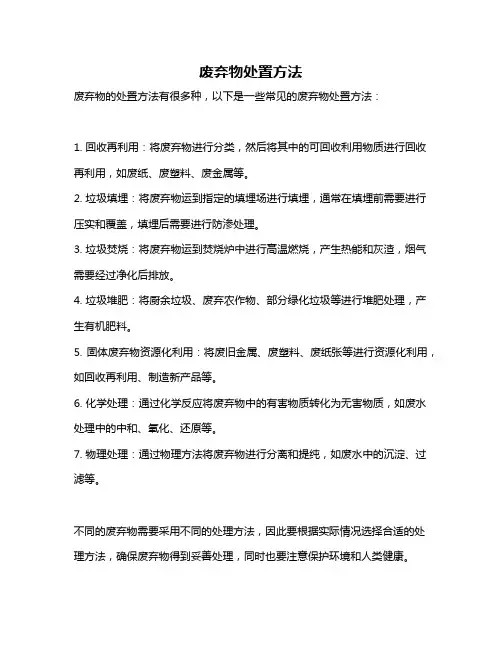 废弃物处置方法

废弃物的处置方法有很多种，以下是一些常见的废弃物处置方法：

1. 回收再利用：将废弃物进行分类，然后将其中的可回收利用物质进行回收再利用，如废纸、废塑料、废金属等。

2. 垃圾填埋：将废弃物运到指定的填埋场进行填埋，通常在填埋前需要进行压实和覆盖，填埋后需要进行防渗处理。

3. 垃圾焚烧：将废弃物运到焚烧炉中进行高温燃烧，产生热能和灰渣，烟气需要经过净化后排放。

4. 垃圾堆肥：将厨余垃圾、废弃农作物、部分绿化垃圾等进行堆肥处理，产生有机肥料。

5. 固体废弃物资源化利用：将废旧金属、废塑料、废纸张等进行资源化利用，如回收再利用、制造新产品等。

6. 化学处理：通过化学反应将废弃物中的有害物质转化为无害物质，如废水处理中的中和、氧化、还原等。

7. 物理处理：通过物理方法将废弃物进行分离和提纯，如废水中的沉淀、过滤等。

不同的废弃物需要采用不同的处理方法，因此要根据实际情况选择合适的处理方法，确保废弃物得到妥善处理，同时也要注意保护环境和人类健康。